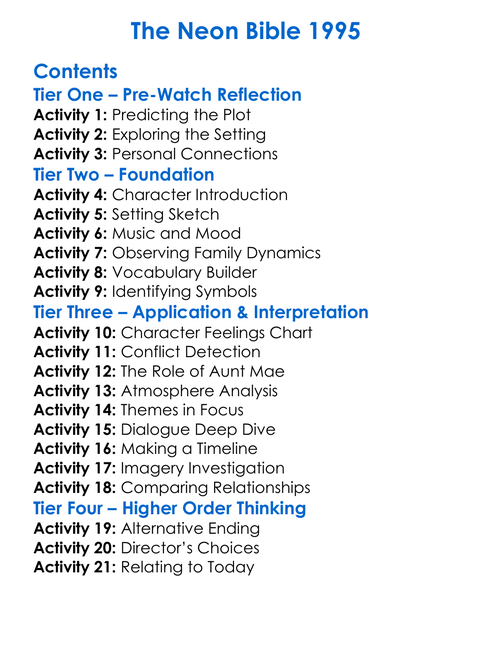 The Neon Bible 1995

Contents
Tier One – Pre-Watch Reflection
Activity 1: Predicting the Plot
Activity 2: Exploring the Setting
Activity 3: Personal Connections
Tier Two – Foundation
Activity 4: Character Introduction
Activity 5: Setting Sketch
Activity 6: Music and Mood
Activity 7: Observing Family Dynamics
Activity 8: Vocabulary Builder
Activity 9: Identifying Symbols
Tier Three – Application & Interpretation
Activity 10: Character Feelings Chart
Activity 11: Conflict Detection
Activity 12: The Role of Aunt Mae
Activity 13: Atmosphere Analysis
Activity 14: Themes in Focus
Activity 15: Dialogue Deep Dive
Activity 16: Making a Timeline
Activity 17: Imagery Investigation
Activity 18: Comparing Relationships
Tier Four – Higher Order Thinking
Activity 19: Alternative Ending
Activity 20: Director's Choices
Activity 21: Relating to Today